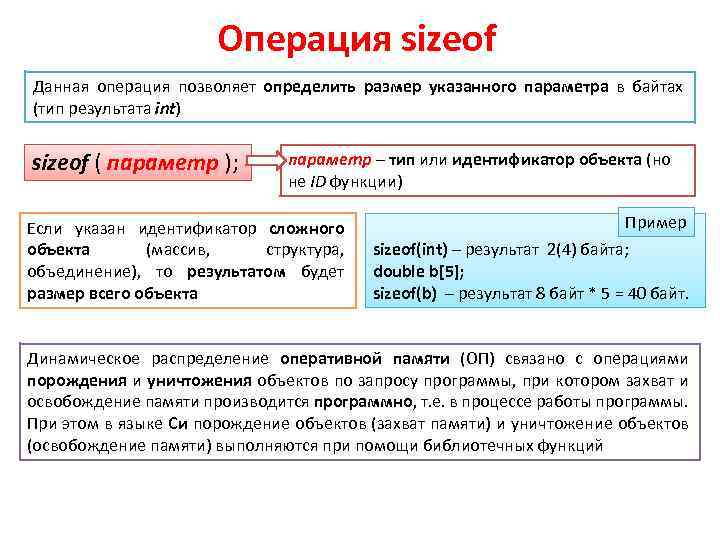 Операция sizeof

Данная операция позволяет определить размер указанного параметра в байтах (тип результата int)

sizeof ( параметр );

параметр – тип или идентификатор объекта (но не ID функции)

Если указан идентификатор сложного объекта (массив, структура, объединение), то результатом будет размер всего объекта

Пример

sizeof(int) – результат 2(4) байта;
double b[5];
sizeof(b) – результат 8 байт * 5 = 40 байт.

Динамическое распределение оперативной памяти (ОП) связано с операциями порождения и уничтожения объектов по запросу программы, при котором захват и освобождение памяти производится программно, т.е. в процессе работы программы. При этом в языке Си порождение объектов (захват памяти) и уничтожение объектов (освобождение памяти) выполняются при помощи библиотечных функций